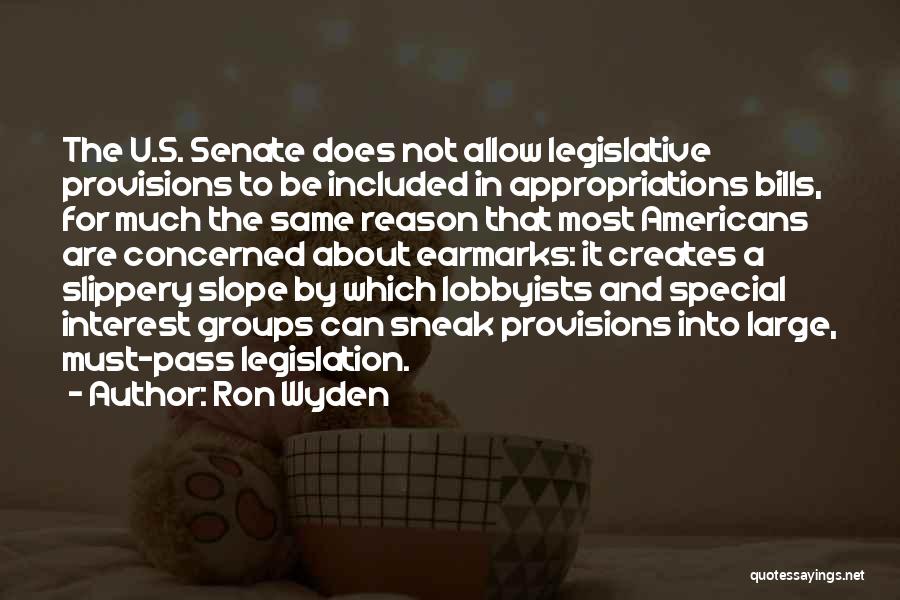 The U.S. Senate does not allow legislative provisions to be included in appropriations bills, for much the same reason that most Americans are concerned about earmarks: it creates a slippery slope by which lobbyists and special interest groups can sneak provisions into large, must-pass legislation.

- Author: Ron Wyden

quotessayings.net